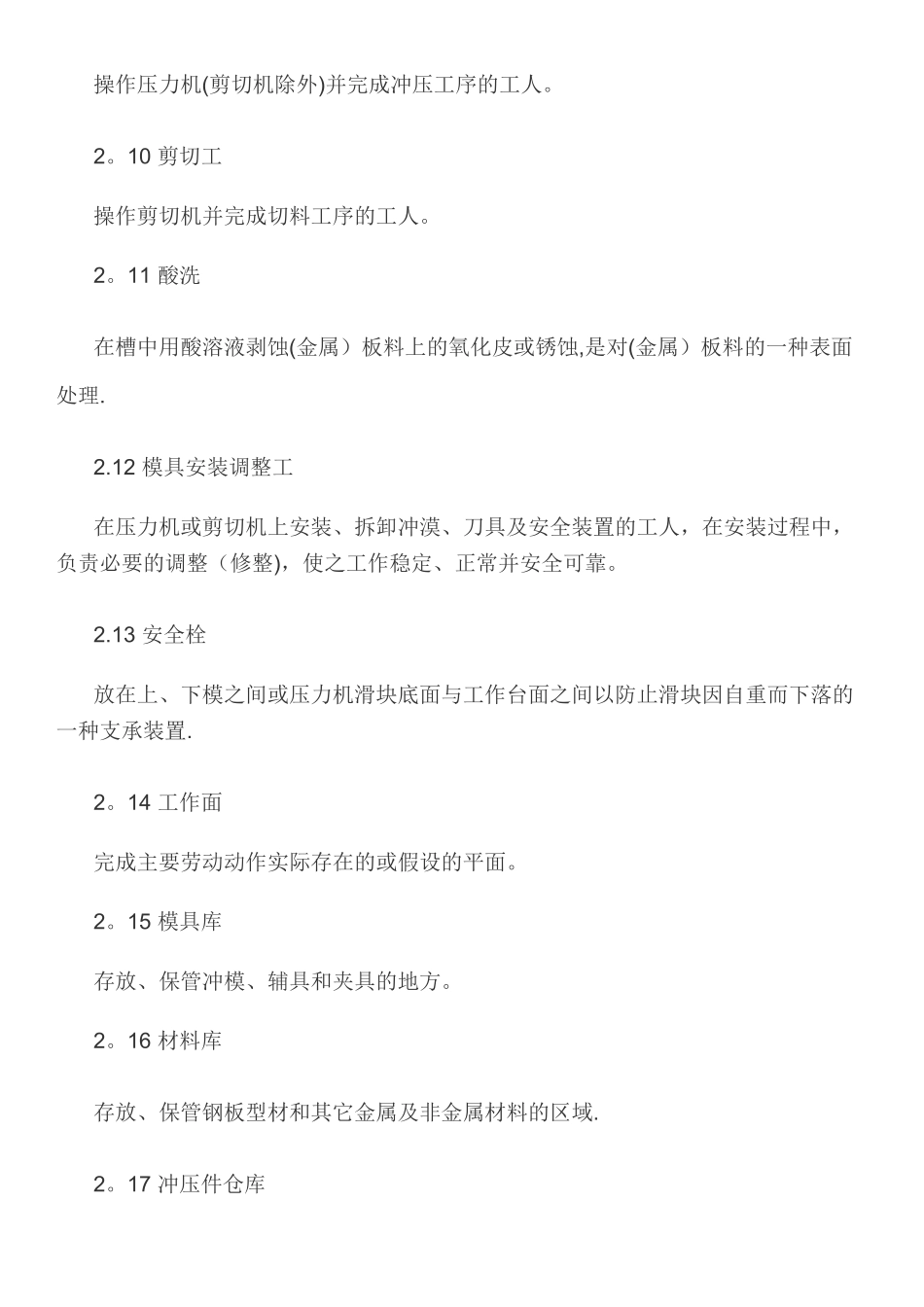 操作压力机(剪切机除外)并完成冲压工序的工人。

2。10 剪切工

操作剪切机并完成切料工序的工人。

2。11 酸洗

在槽中用酸溶液剥蚀(金属）板料上的氧化皮或锈蚀,是对(金属）板料的一种表面处理.

2.12 模具安装调整工

在压力机或剪切机上安装、拆卸冲漠、刀具及安全装置的工人，在安装过程中，负责必要的调整（修整)，使之工作稳定、正常并安全可靠。

2.13 安全栓

放在上、下模之间或压力机滑块底面与工作台面之间以防止滑块因自重而下落的一种支承装置.

2。14 工作面

完成主要劳动动作实际存在的或假设的平面。

2。15 模具库

存放、保管冲模、辅具和夹具的地方。

2。16 材料库

存放、保管钢板型材和其它金属及非金属材料的区域.

2。17 冲压件仓库